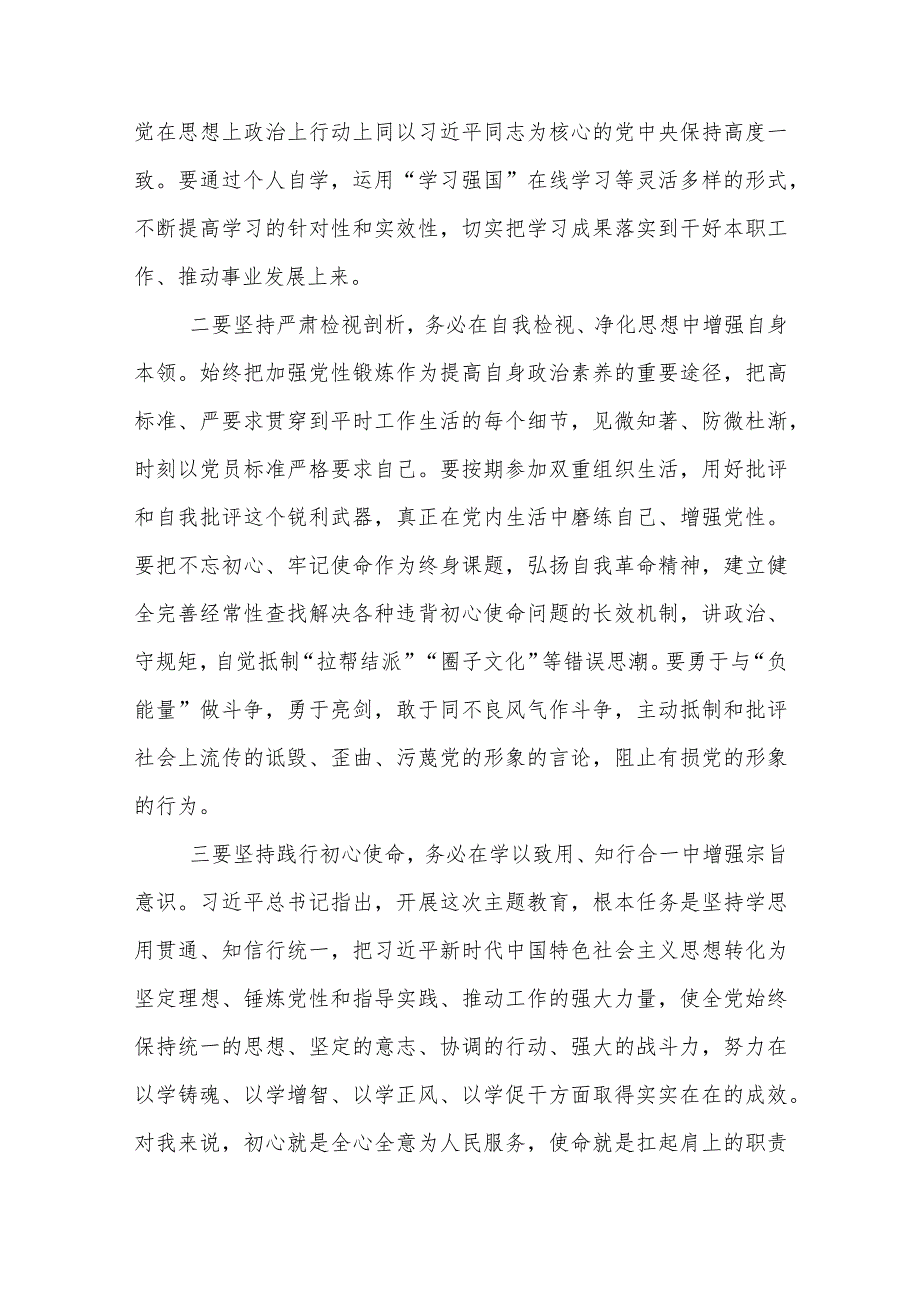 党在思想上政治上行动上同以习近平同志为核心的党中央保持高度一致。要通过个人自学，运用“学习强国”在线学习等灵活多样的形式，不断提高学习的针对性和实效性，切实把学习成果落实到干好本职工作、推动事业发展上来。

二要坚持严肃检视剖析，务必在自我检视、净化思想中增强自身本领。始终把加强党性锻炼作为提高自身政治素养的重要途径，把高标准、严要求贯穿到平时工作生活的每个细节，见微知著、防微杜渐，时刻以党员标准严格要求自己。要按期参加双重组织生活，用好批评和自我批评这个锐利武器，真正在党内生活中磨练自己、增强党性。要把不忘初心、牢记使命作为终身课题，弘扬自我革命精神，建立健全完善经常性查找解决各种违背初心使命问题的长效机制，讲政治、守规矩，自觉抵制“拉帮结派”“圈子文化”等错误思潮。要勇于与“负能量”做斗争，勇于亮剑，敢于同不良风气作斗争，主动抵制和批评社会上流传的诋毁、歪曲、污蔑党的形象的言论，阻止有损党的形象的行为。

三要坚持践行初心使命，务必在学以致用、知行合一中增强宗旨意识。习近平总书记指出，开展这次主题教育，根本任务是坚持学思用贯通、知信行统一，把习近平新时代中国特色社会主义思想转化为坚定理想、锤炼党性和指导实践、推动工作的强大力量，使全党始终保持统一的思想、坚定的意志、协调的行动、强大的战斗力，努力在以学铸魂、以学增智、以学正风、以学促干方面取得实实在在的成效。对我来说，初心就是全心全意为人民服务，使命就是扛起肩上的职责